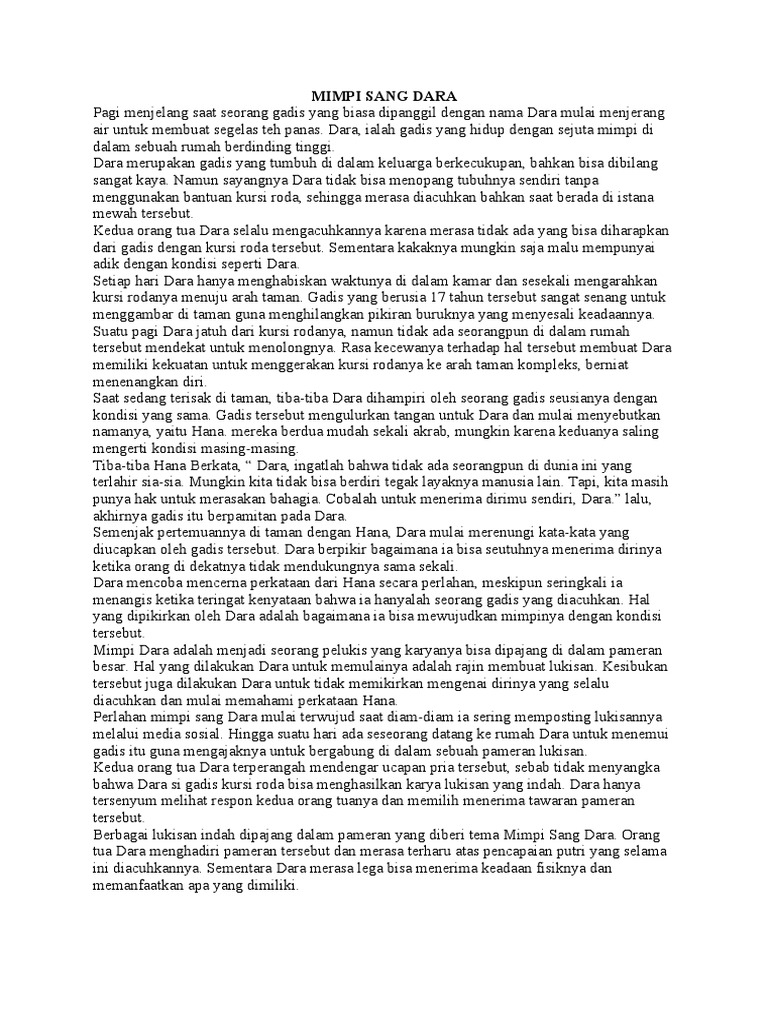 MIMPI SANG DARA

Pagi menjelang saat seorang gadis yang biasa dipanggil dengan nama Dara mulai menjerang air untuk membuat segelas teh panas. Dara, ialah gadis yang hidup dengan sejuta mimpi di dalam sebuah rumah berdinding tinggi.

Dara merupakan gadis yang tumbuh di dalam keluarga berkecukupan, bahkan bisa dibilang sangat kaya. Namun sayangnya Dara tidak bisa menopang tubuhnya sendiri tanpa menggunakan bantuan kursi roda, sehingga merasa diacuhkan bahkan saat berada di istana mewah tersebut.

Kedua orang tua Dara selalu mengacuhkannya karena merasa tidak ada yang bisa diharapkan dari gadis dengan kursi roda tersebut. Sementara kakaknya mungkin saja malu mempunyai adik dengan kondisi seperti Dara.

Setiap hari Dara hanya menghabiskan waktunya di dalam kamar dan sesekali mengarahkan kursi rodanya menuju arah taman. Gadis yang berusia 17 tahun tersebut sangat senang untuk menggambar di taman guna menghilangkan pikiran buruknya yang menyesali keadaannya.

Suatu pagi Dara jatuh dari kursi rodanya, namun tidak ada seorangpun di dalam rumah tersebut mendekat untuk menolongnya. Rasa kecewanya terhadap hal tersebut membuat Dara memiliki kekuatan untuk menggerakan kursi rodanya ke arah taman kompleks, berniat menenangkan diri.

Saat sedang terisak di taman, tiba-tiba Dara dihampiri oleh seorang gadis seusianya dengan kondisi yang sama. Gadis tersebut mengulurkan tangan untuk Dara dan mulai menyebutkan namanya, yaitu Hana. mereka berdua mudah sekali akrab, mungkin karena keduanya saling mengerti kondisi masing-masing.

Tiba-tiba Hana Berkata, " Dara, ingatlah bahwa tidak ada seorangpun di dunia ini yang terlahir sia-sia. Mungkin kita tidak bisa berdiri tegak layaknya manusia lain. Tapi, kita masih punya hak untuk merasakan bahagia. Cobalah untuk menerima dirimu sendiri, Dara." lalu, akhirnya gadis itu berpamitan pada Dara.

Semenjak pertemuannya di taman dengan Hana, Dara mulai merenungi kata-kata yang diucapkan oleh gadis tersebut. Dara berpikir bagaimana ia bisa seutuhnya menerima dirinya ketika orang di dekatnya tidak mendukungnya sama sekali.

Dara mencoba mencerna perkataan dari Hana secara perlahan, meskipun seringkali ia menangis ketika teringat kenyataan bahwa ia hanyalah seorang gadis yang diacuhkan. Hal yang dipikirkan oleh Dara adalah bagaimana ia bisa mewujudkan mimpinya dengan kondisi tersebut.

Mimpi Dara adalah menjadi seorang pelukis yang karyanya bisa dipajang di dalam pameran besar. Hal yang dilakukan Dara untuk memulainya adalah rajin membuat lukisan. Kesibukan tersebut juga dilakukan Dara untuk tidak memikirkan mengenai dirinya yang selalu diacuhkan dan mulai memahami perkataan Hana.

Perlahan mimpi sang Dara mulai terwujud saat diam-diam ia sering memposting lukisannya melalui media sosial. Hingga suatu hari ada seseorang datang ke rumah Dara untuk menemui gadis itu guna mengajaknya untuk bergabung di dalam sebuah pameran lukisan.

Kedua orang tua Dara terperangah mendengar ucapan pria tersebut, sebab tidak menyangka bahwa Dara si gadis kursi roda bisa menghasilkan karya lukisan yang indah. Dara hanya tersenyum melihat respon kedua orang tuanya dan memilih menerima tawaran pameran tersebut.

Berbagai lukisan indah dipajang dalam pameran yang diberi tema Mimpi Sang Dara. Orang tua Dara menghadiri pameran tersebut dan merasa terharu atas pencapaian putri yang selama ini diacuhkannya. Sementara Dara merasa lega bisa menerima keadaan fisiknya dan memanfaatkan apa yang dimiliki.